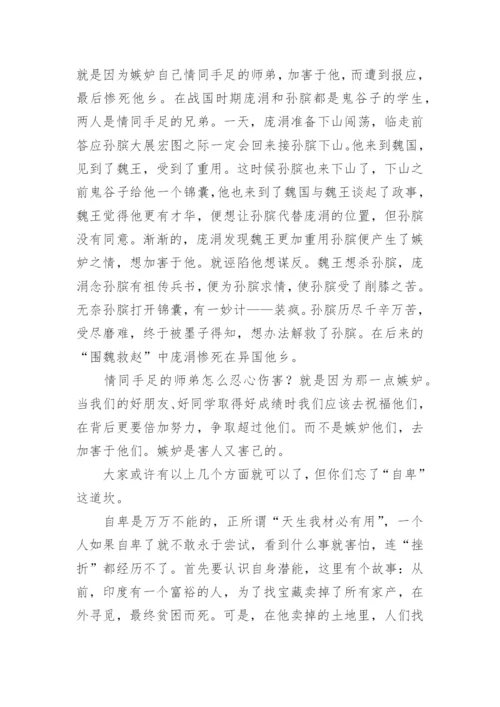 就是因为嫉妒自己情同手足的师弟，加害于他，而遭到报应，最后惨死他乡。在战国时期庞涓和孙膑都是鬼谷子的学生，两人是情同手足的兄弟。一天，庞涓准备下山闯荡，临走前答应孙膑大展宏图之际一定会回来接孙膑下山。他来到魏国，见到了魏王，受到了重用。这时候孙膑也来下山了，下山之前鬼谷子给他一个锦囊，他也来到了魏国与魏王谈起了政事，魏王觉得他更有才华，便想让孙膑代替庞涓的位置，但孙膑没有同意。渐渐的，庞涓发现魏王更加重用孙膑便产生了嫉妒之情，想加害于他。就诬陷他想谋反。魏王想杀孙膑，庞涓念孙膑有祖传兵书，便为孙膑求情，使孙膑受了削膝之苦。无奈孙膑打开锦囊，有一妙计——装疯。孙膑历尽千辛万苦，受尽磨难，终于被墨子得知，想办法解救了孙膑。在后来的“围魏救赵”中庞涓惨死在异国他乡。

情同手足的师弟怎么忍心伤害？就是因为那一点嫉妒。当我们的好朋友、好同学取得好成绩时我们应该去祝福他们，在背后更要倍加努力，争取超过他们。而不是嫉妒他们，去加害于他们。嫉妒是害人又害己的。

大家或许有以上几个方面就可以了，但你们忘了“自卑”这道坎。

自卑是万万不能的，正所谓“天生我材必有用”，一个人如果自卑了就不敢永于尝试，看到什么事就害怕，连“挫折”都经历不了。首先要认识自身潜能，这里有个故事：从前，印度有一个富裕的人，为了找宝藏卖掉了所有家产，在外寻觅，最终贫困而死。可是，在他卖掉的土地里，人们找